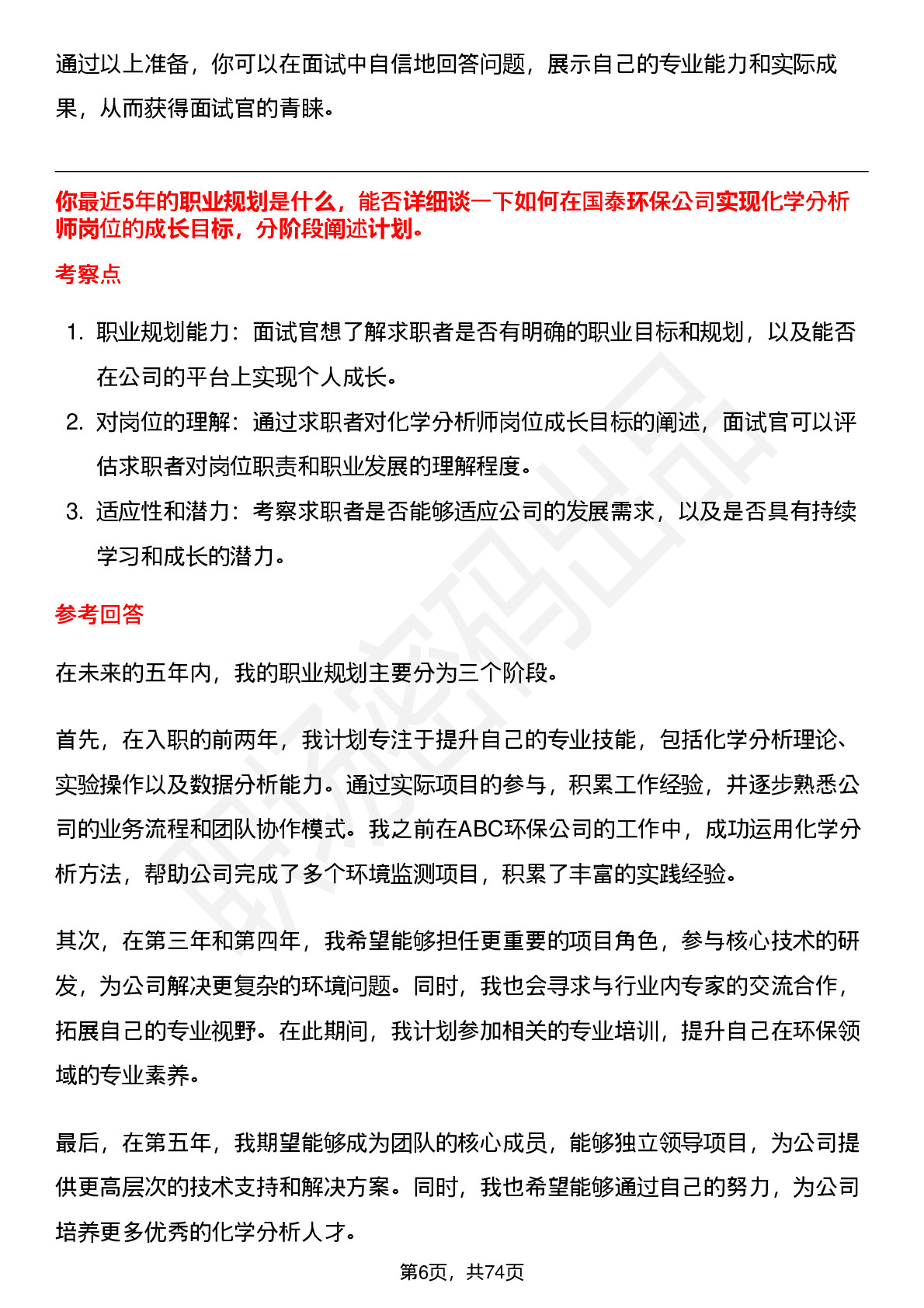 通过以上准备，你可以在面试中自信地回答问题，展示自己的专业能力和实际成果，从而获得面试官的青睐。

你最近5年的职业规划是什么，能否详细谈一下如何在国泰环保公司实现化学分析师岗位的成长目标，分阶段阐述计划。

考察点

1. 职业规划能力：面试官想了解求职者是否有明确的职业目标和规划，以及能否在公司的平台上实现个人成长。
2. 对岗位的理解：通过求职者对化学分析师岗位成长目标的阐述，面试官可以评估求职者对岗位职责和职业发展的理解程度。
3. 适应性和潜力：考察求职者是否能够适应公司的发展需求，以及是否具有持续学习和成长的潜力。

参考回答

在未来的五年内，我的职业规划主要分为三个阶段。

首先，在入职的前两年，我计划专注于提升自己的专业技能，包括化学分析理论、实验操作以及数据分析能力。通过实际项目的参与，积累工作经验，并逐步熟悉公司的业务流程和团队协作模式。我之前在ABC环保公司的工作中，成功运用化学分析方法，帮助公司完成了多个环境监测项目，积累了丰富的实践经验。

其次，在第三年和第四年，我希望能够担任更重要的项目角色，参与核心技术的研发，为公司解决更复杂的环境问题。同时，我也会寻求与行业内专家的交流合作，拓展自己的专业视野。在此期间，我计划参加相关的专业培训，提升自己在环保领域的专业素养。

最后，在第五年，我期望能够成为团队的核心成员，能够独立领导项目，为公司提供更高层次的技术支持和解决方案。同时，我也希望能够通过自己的努力，为公司培养更多优秀的化学分析人才。

第6页，共74页

职场密码出品